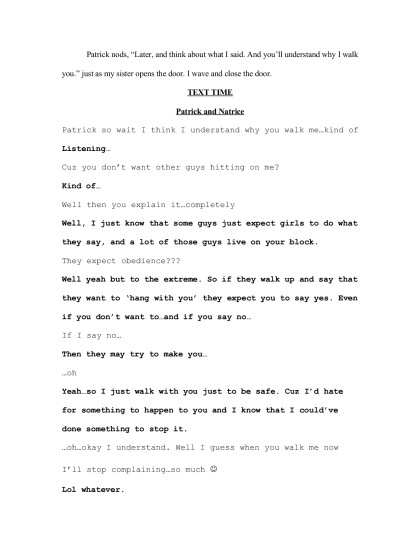 Patrick nods, "Later, and think about what I said. And you'll understand why I walk you." just as my sister opens the door. I wave and close the door.

TEXT TIME

Patrick and Natrice

Patrick so wait I think I understand why you walk me…kind of

Listening…

Cuz you don't want other guys hitting on me?

Kind of…

Well then you explain it…completely

Well, I just know that some guys just expect girls to do what they say, and a lot of those guys live on your block.

They expect obedience???

Well yeah but to the extreme. So if they walk up and say that they want to 'hang with you' they expect you to say yes. Even if you don't want to…and if you say no…

If I say no…

Then they may try to make you…

…oh

Yeah…so I just walk with you just to be safe. Cuz I'd hate for something to happen to you and I know that I could've done something to stop it.

…oh…okay I understand. Well I guess when you walk me now I'll stop complaining…so much ☺

Lol whatever.